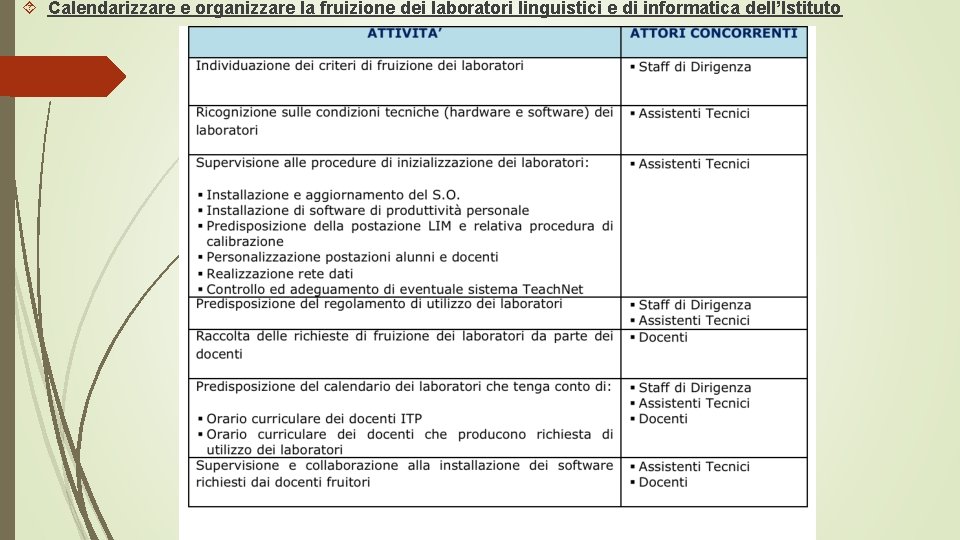 Calendarizzare e organizzare la fruizione dei laboratori linguistici e di informatica dell'Istituto

| ATTIVITA' | ATTORI CONCORRENTI |
|---|---|
| Individuazione dei criteri di fruizione dei laboratori | ▪ Staff di Dirigenza |
| Ricognizione sulle condizioni tecniche (hardware e software) dei laboratori | ▪ Assistenti Tecnici |
| Supervisione alle procedure di inizializzazione dei laboratori: ▪ Installazione e aggiornamento del S.O. ▪ Installazione di software di produttività personale ▪ Predisposizione della postazione LIM e relativa procedura di calibrazione ▪ Personalizzazione postazioni alunni e docenti ▪ Realizzazione rete dati ▪ Controllo ed adeguamento di eventuale sistema TeachNet | ▪ Assistenti Tecnici |
| Predisposizione del regolamento di utilizzo dei laboratori | ▪ Staff di Dirigenza ▪ Assistenti Tecnici |
| Raccolta delle richieste di fruizione dei laboratori da parte dei docenti | ▪ Docenti |
| Predisposizione del calendario dei laboratori che tenga conto di: ▪ Orario curriculare dei docenti ITP ▪ Orario curriculare dei docenti che producono richiesta di utilizzo dei laboratori | ▪ Staff di Dirigenza ▪ Assistenti Tecnici ▪ Docenti |
| Supervisione e collaborazione alla installazione dei software richiesti dai docenti fruitori | ▪ Assistenti Tecnici ▪ Docenti |